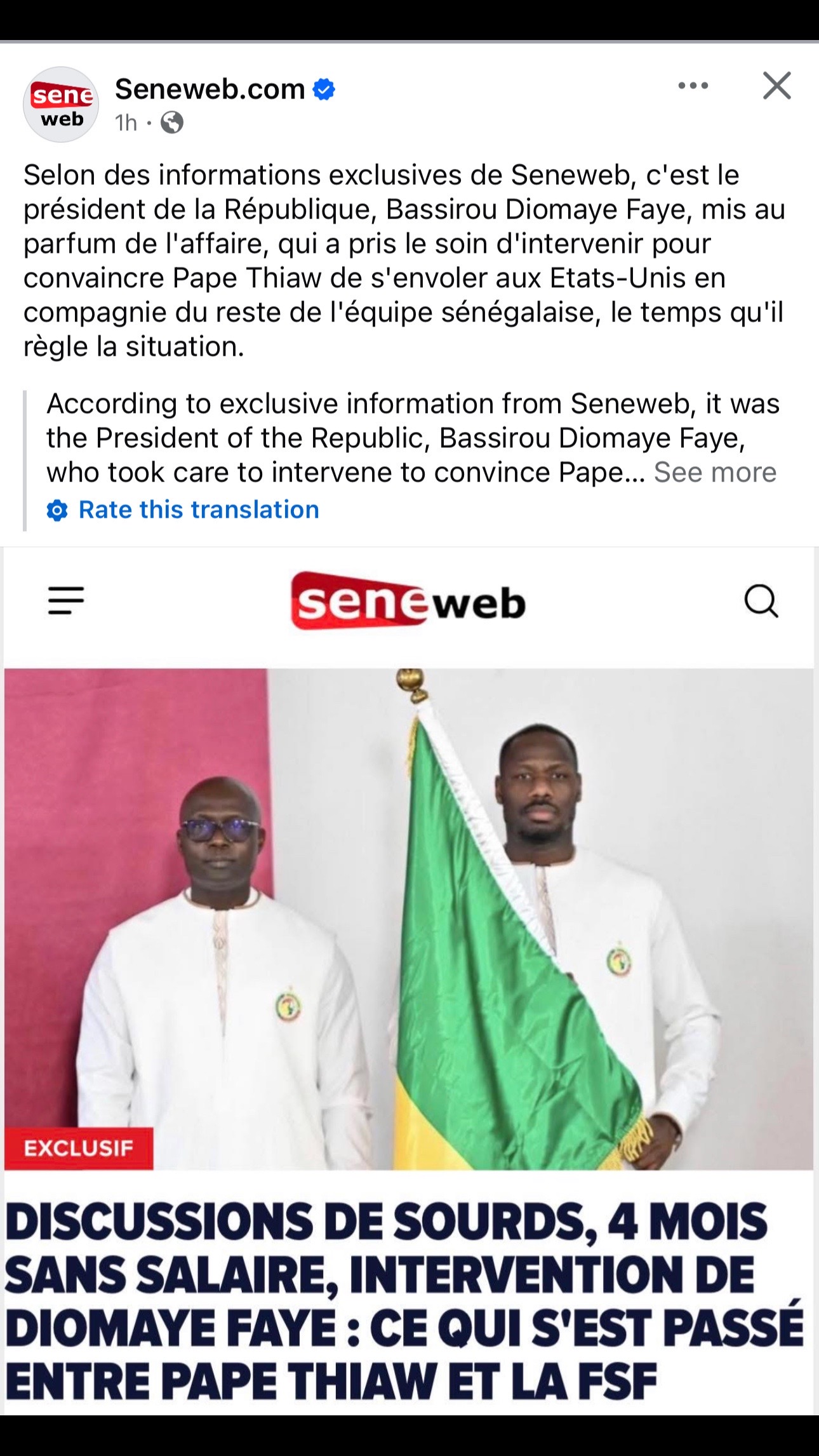 sene web

Seneweb.com
1h ·

Selon des informations exclusives de Seneweb, c'est le président de la République, Bassirou Diomaye Faye, mis au parfum de l'affaire, qui a pris le soin d'intervenir pour convaincre Pape Thiaw de s'envoler aux Etats-Unis en compagnie du reste de l'équipe sénégalaise, le temps qu'il règle la situation.

According to exclusive information from Seneweb, it was the President of the Republic, Bassirou Diomaye Faye, who took care to intervene to convince Pape... See more

Rate this translation

seneweb

EXCLUSIF

DISCUSSIONS DE SOURDS, 4 MOIS SANS SALAIRE, INTERVENTION DE DIOMAYE FAYE : CE QUI S'EST PASSÉ ENTRE PAPE THIAW ET LA FSF